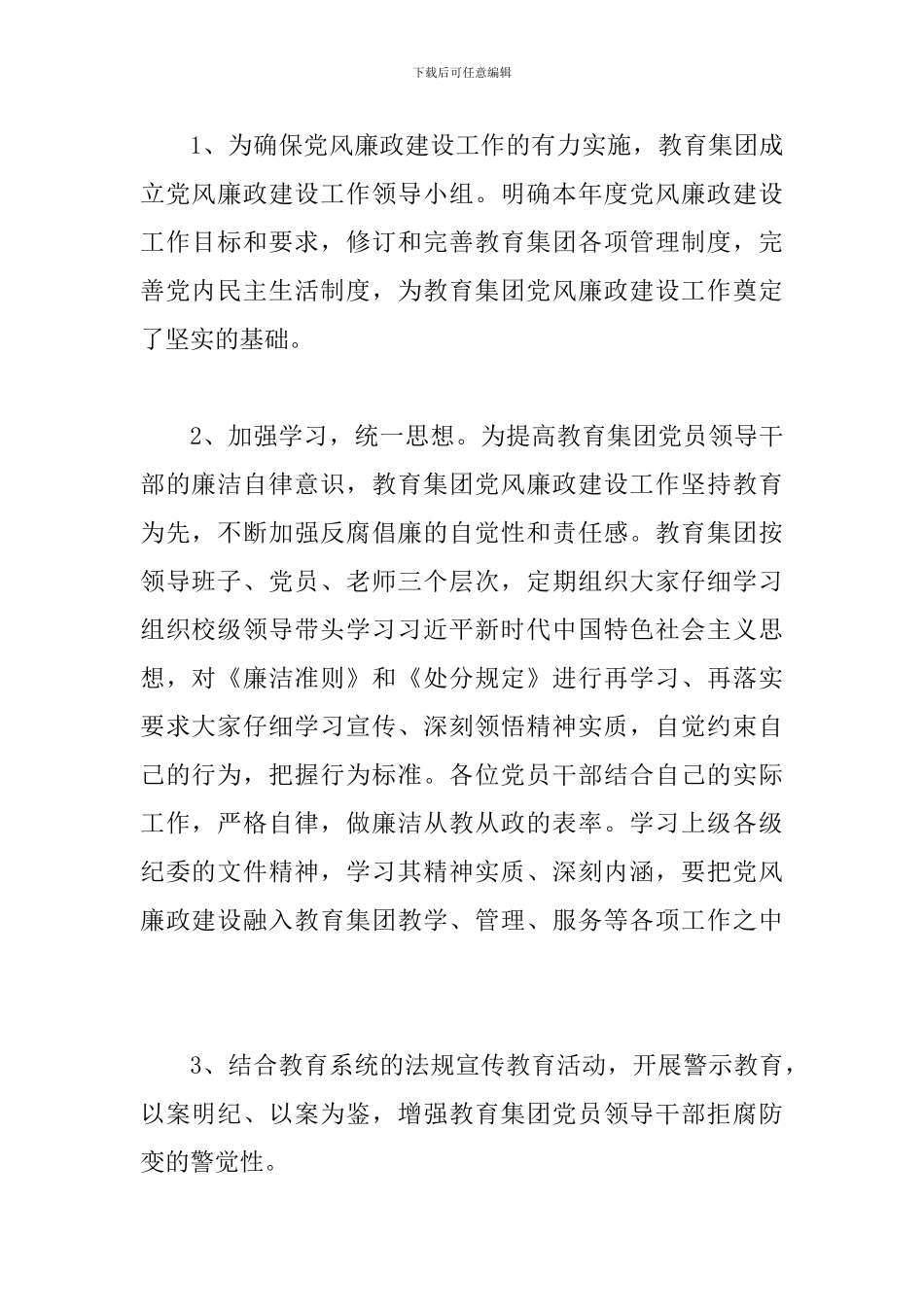 下载后可任意编辑

1、为确保党风廉政建设工作的有力实施，教育集团成立党风廉政建设工作领导小组。明确本年度党风廉政建设工作目标和要求，修订和完善教育集团各项管理制度，完善党内民主生活制度，为教育集团党风廉政建设工作奠定了坚实的基础。

2、加强学习，统一思想。为提高教育集团党员领导干部的廉洁自律意识，教育集团党风廉政建设工作坚持教育为先，不断加强反腐倡廉的自觉性和责任感。教育集团按领导班子、党员、老师三个层次，定期组织大家仔细学习组织校级领导带头学习习近平新时代中国特色社会主义思想，对《廉洁准则》和《处分规定》进行再学习、再落实要求大家仔细学习宣传、深刻领悟精神实质，自觉约束自己的行为，把握行为标准。各位党员干部结合自己的实际工作，严格自律，做廉洁从教从政的表率。学习上级各级纪委的文件精神，学习其精神实质、深刻内涵，要把党风廉政建设融入教育集团教学、管理、服务等各项工作之中

3、结合教育系统的法规宣传教育活动，开展警示教育，以案明纪、以案为鉴，增强教育集团党员领导干部拒腐防变的警觉性。